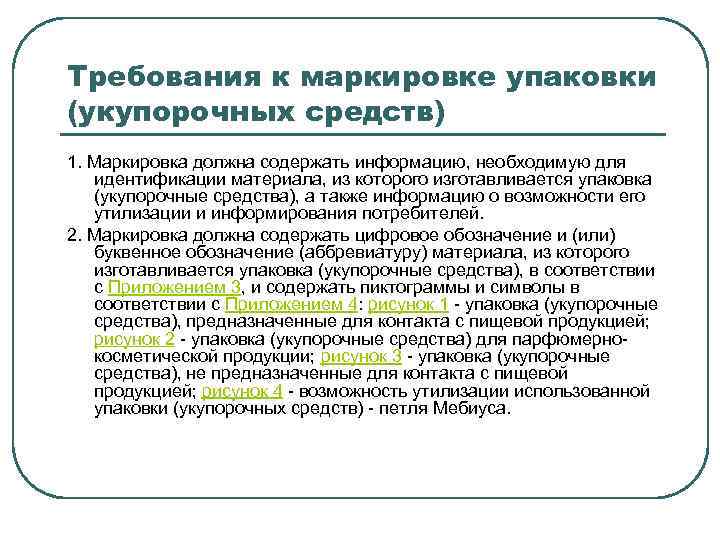 Требования к маркировке упаковки (укупорочных средств)

1. Маркировка должна содержать информацию, необходимую для идентификации материала, из которого изготавливается упаковка (укупорочные средства), а также информацию о возможности его утилизации и информирования потребителей.

2. Маркировка должна содержать цифровое обозначение и (или) буквенное обозначение (аббревиатуру) материала, из которого изготавливается упаковка (укупорочные средства), в соответствии с Приложением 3, и содержать пиктограммы и символы в соответствии с Приложением 4: рисунок 1 - упаковка (укупорочные средства), предназначенные для контакта с пищевой продукцией; рисунок 2 - упаковка (укупорочные средства) для парфюмерно-косметической продукции; рисунок 3 - упаковка (укупорочные средства), не предназначенные для контакта с пищевой продукцией; рисунок 4 - возможность утилизации использованной упаковки (укупорочных средств) - петля Мебиуса.